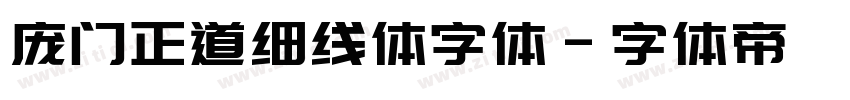 庞门正道细线体字体 - 字体帝